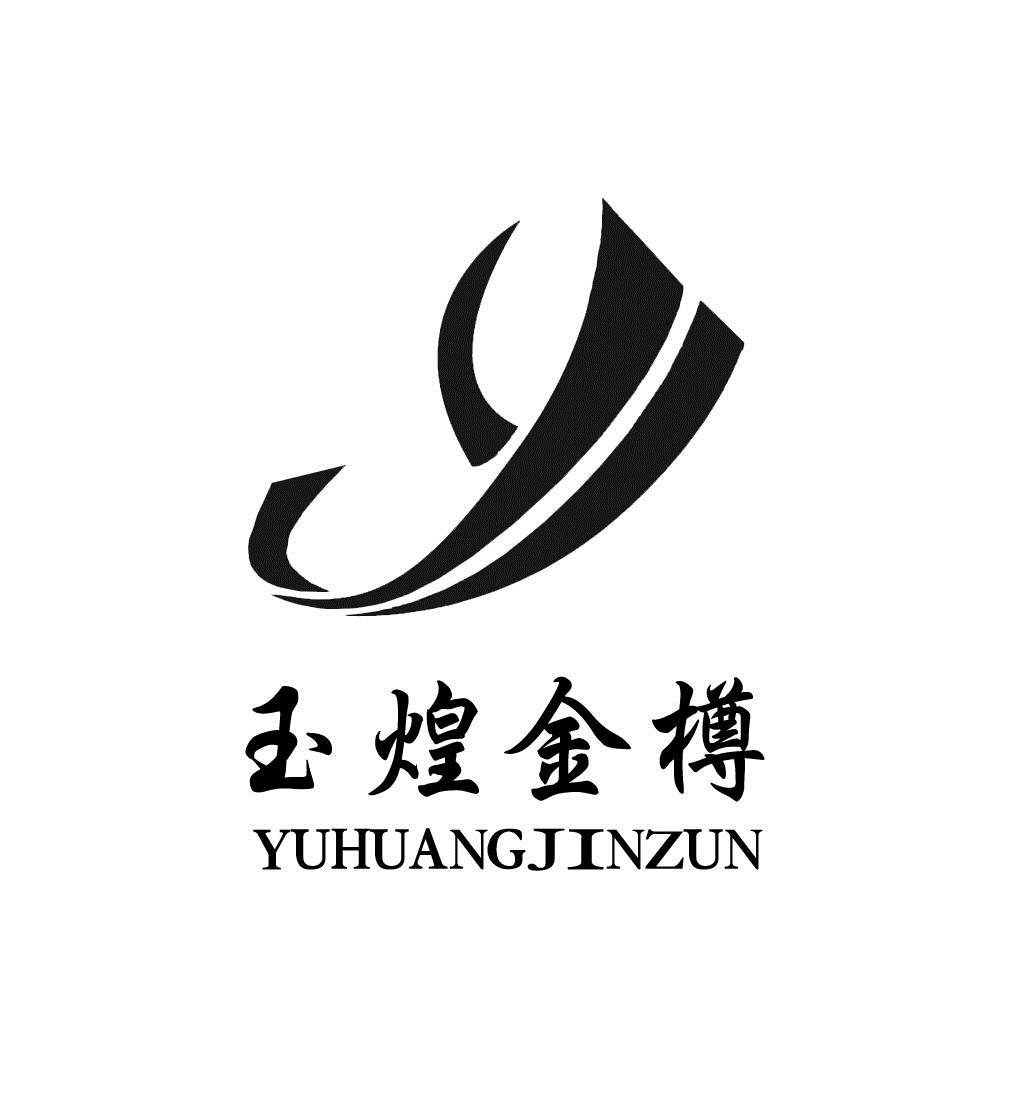 玉煌金樽
YUHUANGJINZUN